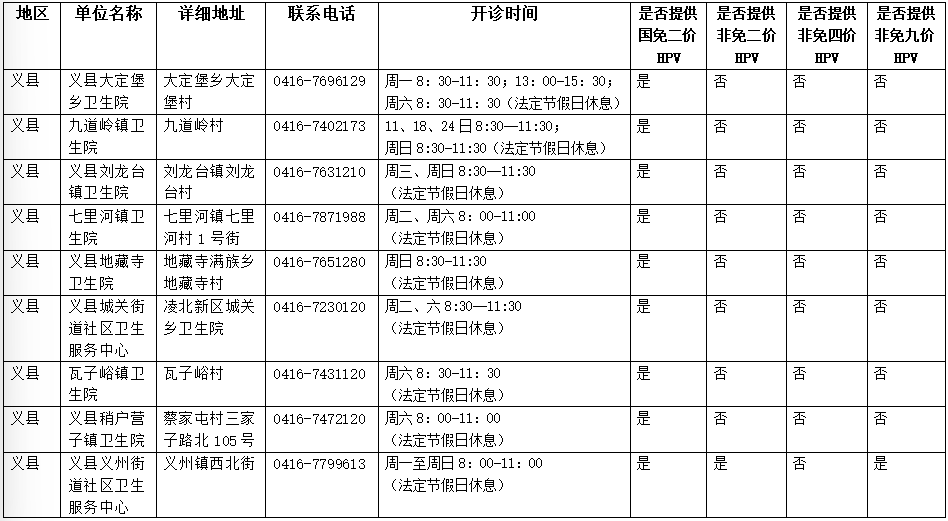 | 地区 | 单位名称 | 详细地址 | 联系电话 | 开诊时间 | 是否提供国免二价HPV | 是否提供非免二价HPV | 是否提供非免四价HPV | 是否提供非免九价HPV |
|---|---|---|---|---|---|---|---|---|
| 义县 | 义县大定堡乡卫生院 | 大定堡乡大定堡村 | 0416-7696129 | 周一 8：30-11：30；13：00-15：30；周六 8：30-11：30（法定节假日休息） | 是 | 否 | 否 | 否 |
| 义县 | 九道岭镇卫生院 | 九道岭村 | 0416-7402173 | 11、18、24 日 8:30—11:30；周日 8:30-11:30（法定节假日休息） | 是 | 否 | 否 | 否 |
| 义县 | 义县刘龙台镇卫生院 | 刘龙台镇刘龙台村 | 0416-7631210 | 周三、周日 8:30—11:30（法定节假日休息） | 是 | 否 | 否 | 否 |
| 义县 | 七里河镇卫生院 | 七里河镇七里河村 1 号街 | 0416-7871988 | 周二、周六 8：00-11:00（法定节假日休息） | 是 | 否 | 否 | 否 |
| 义县 | 义县地藏寺卫生院 | 地藏寺满族乡地藏寺村 | 0416-7651280 | 周日 8:30-11:30（法定节假日休息） | 是 | 否 | 否 | 否 |
| 义县 | 义县城关街道社区卫生服务中心 | 凌北新区城关乡卫生院 | 0416-7230120 | 周二、六 8:30—11:30（法定节假日休息） | 是 | 否 | 否 | 否 |
| 义县 | 瓦子峪镇卫生院 | 瓦子峪村 | 0416-7431120 | 周六 8：30-11：30（法定节假日休息） | 是 | 否 | 否 | 否 |
| 义县 | 义县稍户营子镇卫生院 | 蔡家屯村三家子路北 105 号 | 0416-7472120 | 周六 8：00-11：00（法定节假日休息） | 是 | 否 | 否 | 否 |
| 义县 | 义县义州街道社区卫生服务中心 | 义州镇西北街 | 0416-7799613 | 周一至周日 8：00-11：00（法定节假日休息） | 是 | 是 | 否 | 是 |